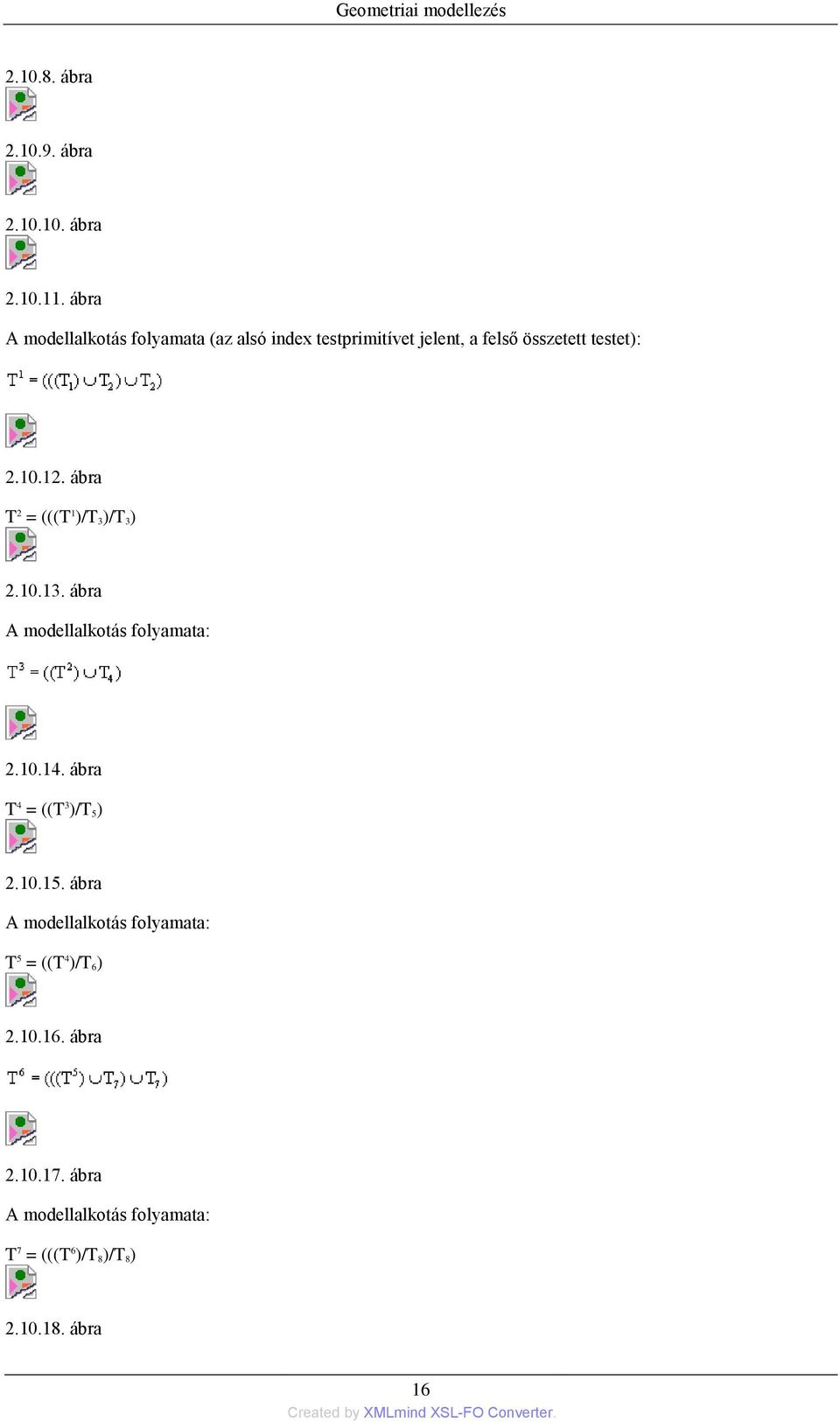 Geometriai modellezés

2.10.8. ábra

2.10.9. ábra

2.10.10. ábra

2.10.11. ábra

A modellalkotás folyamata (az alsó index testprimitívet jelent, a felső összetett testet):

$T^1 = (((T_1) \cup T_2) \cup T_2)$

2.10.12. ábra

$T^2 = (((T^1)/T_3)/T_3)$

2.10.13. ábra

A modellalkotás folyamata:

$T^3 = ((T^2) \cup T_4)$

2.10.14. ábra

$T^4 = ((T^3)/T_5)$

2.10.15. ábra

A modellalkotás folyamata:

$T^5 = ((T^4)/T_6)$

2.10.16. ábra

$T^6 = (((T^5) \cup T_7) \cup T_7)$

2.10.17. ábra

A modellalkotás folyamata:

$T^7 = (((T^6)/T_8)/T_8)$

2.10.18. ábra

16

Created by XMLmind XSL-FO Converter.